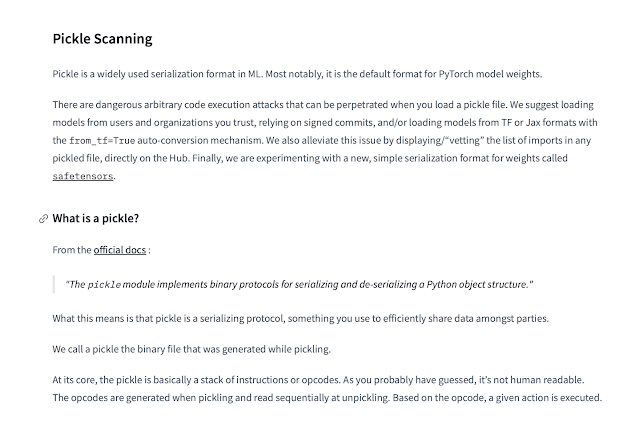 Pickle Scanning

Pickle is a widely used serialization format in ML. Most notably, it is the default format for PyTorch model weights.

There are dangerous arbitrary code execution attacks that can be perpetrated when you load a pickle file. We suggest loading models from users and organizations you trust, relying on signed commits, and/or loading models from TF or Jax formats with the from_tf=True auto-conversion mechanism. We also alleviate this issue by displaying/"vetting" the list of imports in any pickled file, directly on the Hub. Finally, we are experimenting with a new, simple serialization format for weights called safetensors.

What is a pickle?

From the official docs :

"The pickle module implements binary protocols for serializing and de-serializing a Python object structure."

What this means is that pickle is a serializing protocol, something you use to efficiently share data amongst parties.

We call a pickle the binary file that was generated while pickling.

At its core, the pickle is basically a stack of instructions or opcodes. As you probably have guessed, it's not human readable. The opcodes are generated when pickling and read sequentially at unpickling. Based on the opcode, a given action is executed.